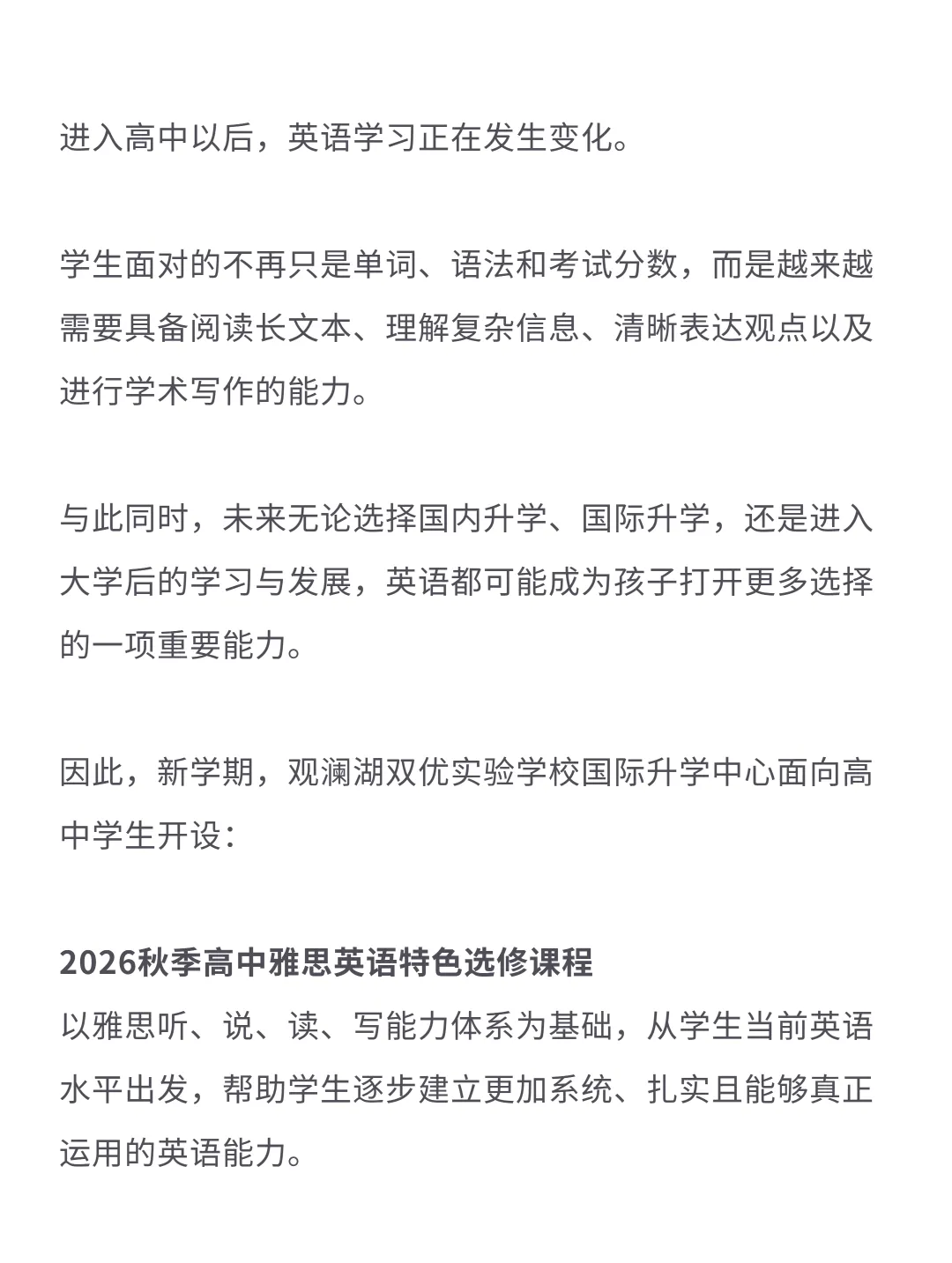 进入高中以后，英语学习正在发生变化。

学生面对的不再只是单词、语法和考试分数，而是越来越需要具备阅读长文本、理解复杂信息、清晰表达观点以及进行学术写作的能力。

与此同时，未来无论选择国内升学、国际升学，还是进入大学后的学习与发展，英语都可能成为孩子打开更多选择的一项重要能力。

因此，新学期，观澜湖双优实验学校国际升学中心面向高中学生开设：

2026秋季高中雅思英语特色选修课程
以雅思听、说、读、写能力体系为基础，从学生当前英语水平出发，帮助学生逐步建立更加系统、扎实且能够真正运用的英语能力。